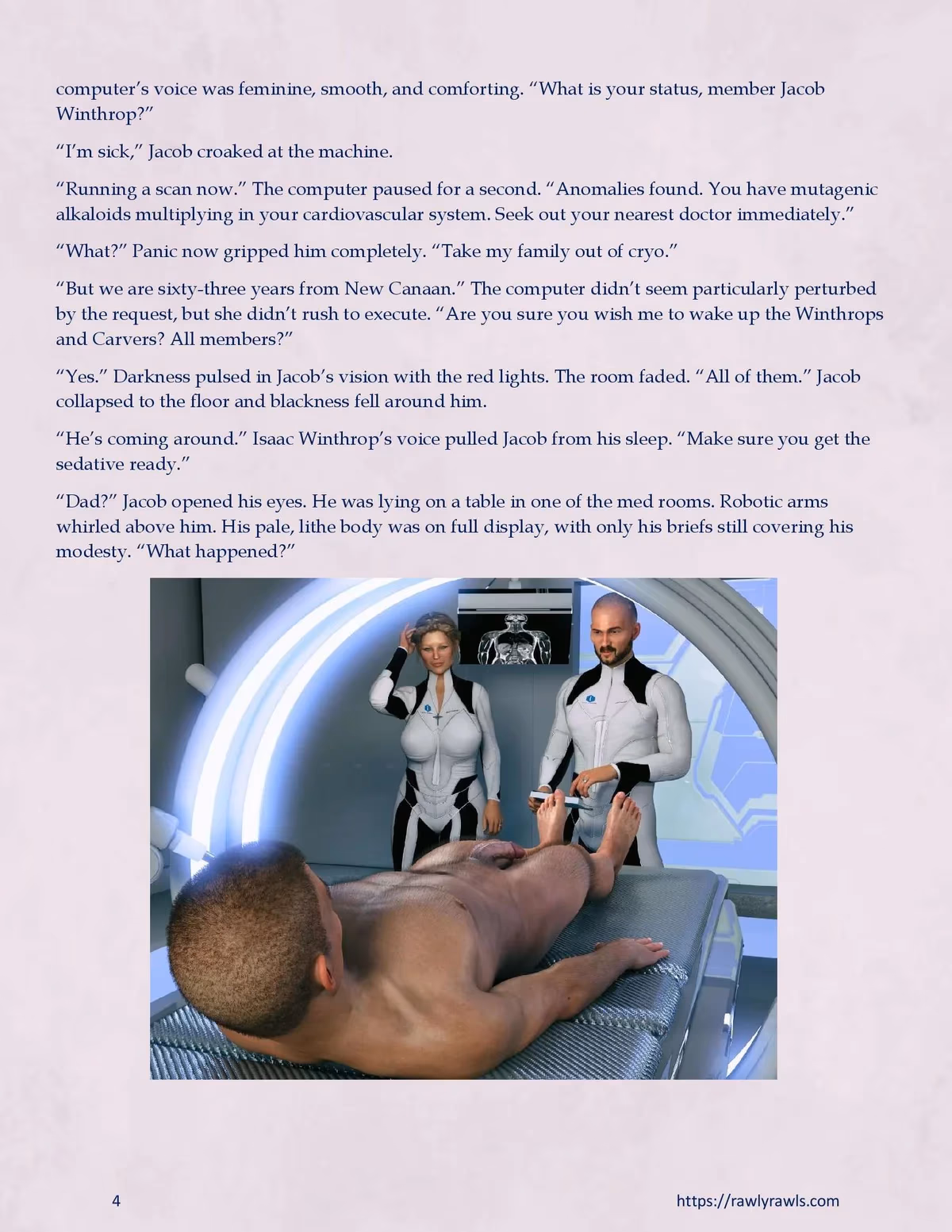 computer's voice was feminine, smooth, and comforting. "What is your status, member Jacob Winthrop?"

"I'm sick," Jacob croaked at the machine.

"Running a scan now." The computer paused for a second. "Anomalies found. You have mutagenic alkaloids multiplying in your cardiovascular system. Seek out your nearest doctor immediately."

"What?" Panic now gripped him completely. "Take my family out of cryo."

"But we are sixty-three years from New Canaan." The computer didn't seem particularly perturbed by the request, but she didn't rush to execute. "Are you sure you wish me to wake up the Winthrops and Carvers? All members?"

"Yes." Darkness pulsed in Jacob's vision with the red lights. The room faded. "All of them." Jacob collapsed to the floor and blackness fell around him.

"He's coming around." Isaac Winthrop's voice pulled Jacob from his sleep. "Make sure you get the sedative ready."

"Dad?" Jacob opened his eyes. He was lying on a table in one of the med rooms. Robotic arms whirled above him. His pale, lithe body was on full display, with only his briefs still covering his modesty. "What happened?"

4

https://rawlyrawls.com